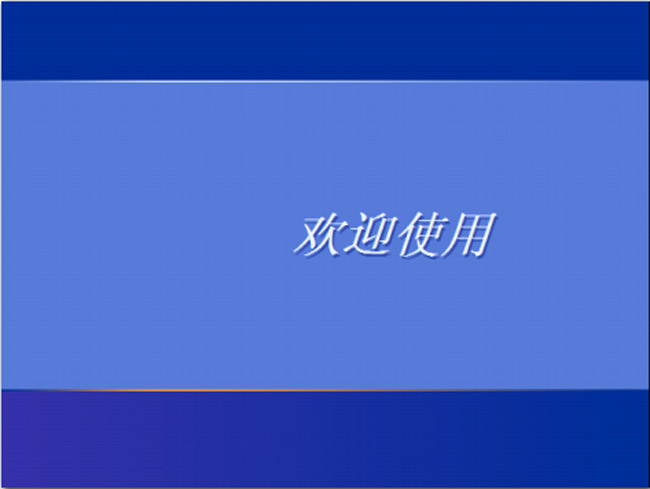 欢迎使用